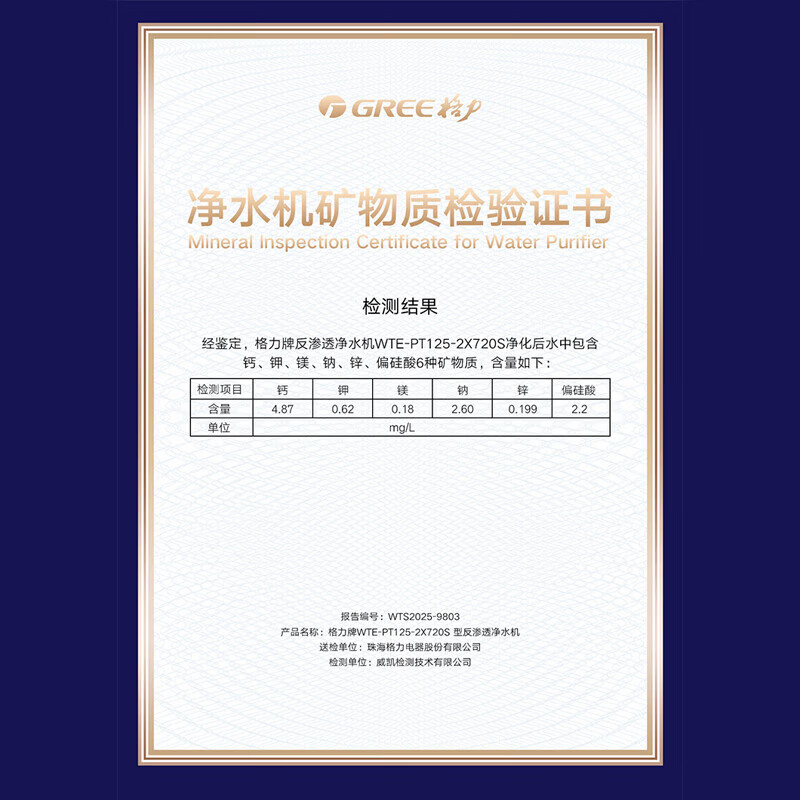 GREE 格力

净水机矿物质检验证书
Mineral Inspection Certificate for Water Purifier

检测结果

经鉴定，格力牌反渗透净水机WTE-PT125-2X720S净化后水中包含钙、钾、镁、钠、锌、偏硅酸6种矿物质，含量如下：

| 检测项目 | 钙 | 钾 | 镁 | 钠 | 锌 | 偏硅酸 |
|---|---|---|---|---|---|---|
| 含量 | 4.87 | 0.62 | 0.18 | 2.60 | 0.199 | 2.2 |
| 单位 | mg/L | | | | | |

报告编号：WTS2025-9803
产品名称：格力牌WTE-PT125-2X720S 型反渗透净水机
送检单位：珠海格力电器股份有限公司
检测单位：威凯检测技术有限公司